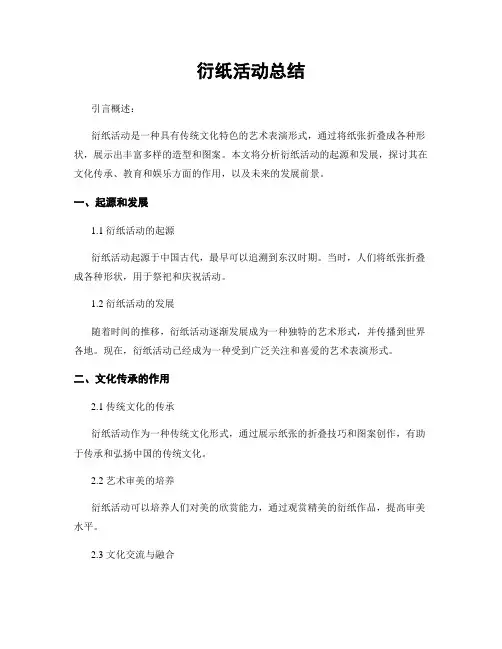 衍纸活动总结

引言概述：

衍纸活动是一种具有传统文化特色的艺术表演形式，通过将纸张折叠成各种形状，展示出丰富多样的造型和图案。本文将分析衍纸活动的起源和发展，探讨其在文化传承、教育和娱乐方面的作用，以及未来的发展前景。

一、起源和发展

1.1 衍纸活动的起源

衍纸活动起源于中国古代，最早可以追溯到东汉时期。当时，人们将纸张折叠成各种形状，用于祭祀和庆祝活动。

1.2 衍纸活动的发展

随着时间的推移，衍纸活动逐渐发展成为一种独特的艺术形式，并传播到世界各地。现在，衍纸活动已经成为一种受到广泛关注和喜爱的艺术表演形式。

二、文化传承的作用

2.1 传统文化的传承

衍纸活动作为一种传统文化形式，通过展示纸张的折叠技巧和图案创作，有助于传承和弘扬中国的传统文化。

2.2 艺术审美的培养

衍纸活动可以培养人们对美的欣赏能力，通过观赏精美的衍纸作品，提高审美水平。

2.3 文化交流与融合